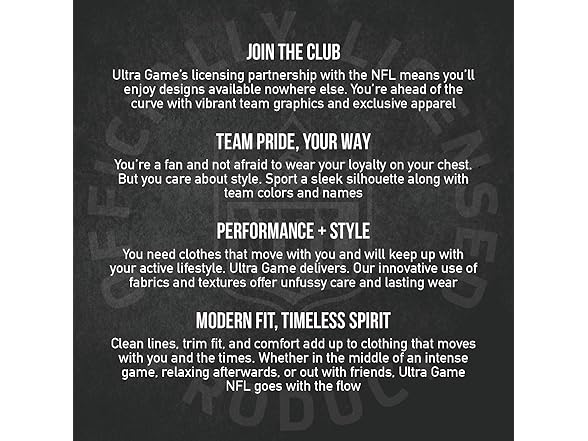 JOIN THE CLUB

Ultra Game's licensing partnership with the NFL means you'll enjoy designs available nowhere else. You're ahead of the curve with vibrant team graphics and exclusive apparel

TEAM PRIDE, YOUR WAY

You're a fan and not afraid to wear your loyalty on your chest. But you care about style. Sport a sleek silhouette along with team colors and names

PERFORMANCE + STYLE

You need clothes that move with you and will keep up with your active lifestyle. Ultra Game delivers. Our innovative use of fabrics and textures offer unfussy care and lasting wear

MODERN FIT, TIMELESS SPIRIT

Clean lines, trim fit, and comfort add up to clothing that moves with you and the times. Whether in the middle of an intense game, relaxing afterwards, or out with friends, Ultra Game NFL goes with the flow

OFFICIALLY LICENSED PRODUCT